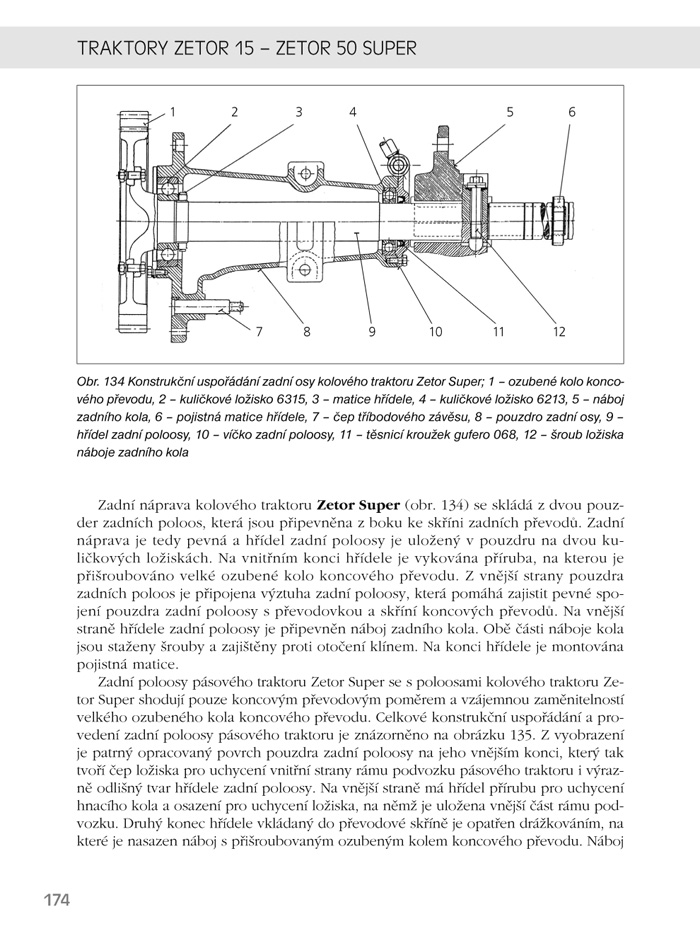 TRAKTORY ZETOR 15 – ZETOR 50 SUPER

1
2
3
4
5
6
7
8
9
10
11
12

Obr. 134 Konstrukční uspořádání zadní osy kolového traktoru Zetor Super; 1 – ozubené kolo koncového převodu, 2 – kuličkové ložisko 6315, 3 – matice hřídele, 4 – kuličkové ložisko 6213, 5 – náboj zadního kola, 6 – pojistná matice hřídele, 7 – čep tříbodového závěsu, 8 – pouzdro zadní osy, 9 – hřídel zadní poloosy, 10 – víčko zadní poloosy, 11 – těsnicí kroužek gufero 068, 12 – šroub ložiska náboje zadního kola

Zadní náprava kolového traktoru Zetor Super (obr. 134) se skládá z dvou pouzder zadních poloos, která jsou připevněna z boku ke skříni zadních převodů. Zadní náprava je tedy pevná a hřídel zadní poloosy je uložený v pouzdru na dvou kuličkových ložiskách. Na vnitřním konci hřídele je vykována příruba, na kterou je přišroubováno velké ozubené kolo koncového převodu. Z vnější strany pouzdra zadních poloos je připojena výztuha zadní poloosy, která pomáhá zajistit pevné spojení pouzdra zadní poloosy s převodovkou a skříní koncových převodů. Na vnější straně hřídele zadní poloosy je připevněn náboj zadního kola. Obě části náboje kola jsou staženy šrouby a zajištěny proti otočení klínem. Na konci hřídele je montována pojistná matice.

Zadní poloosy pásového traktoru Zetor Super se s poloosami kolového traktoru Zetor Super shodují pouze koncovým převodovým poměrem a vzájemnou zaměnitelností velkého ozubeného kola koncového převodu. Celkové konstrukční uspořádání a provedení zadní poloosy pásového traktoru je znázorněno na obrázku 135. Z vyobrazení je patrný opracovaný povrch pouzdra zadní poloosy na jeho vnějším konci, který tak tvoří čep ložiska pro uchycení vnitřní strany rámu podvozku pásového traktoru i výrazně odlišný tvar hřídele zadní poloosy. Na vnější straně má hřídel přírubu pro uchycení hnacího kola a osazení pro uchycení ložiska, na němž je uložena vnější část rámu podvozku. Druhý konec hřídele vkládaný do převodové skříně je opatřen drážkováním, na které je nasazen náboj s přišroubovaným ozubeným kolem koncového převodu. Náboj

174